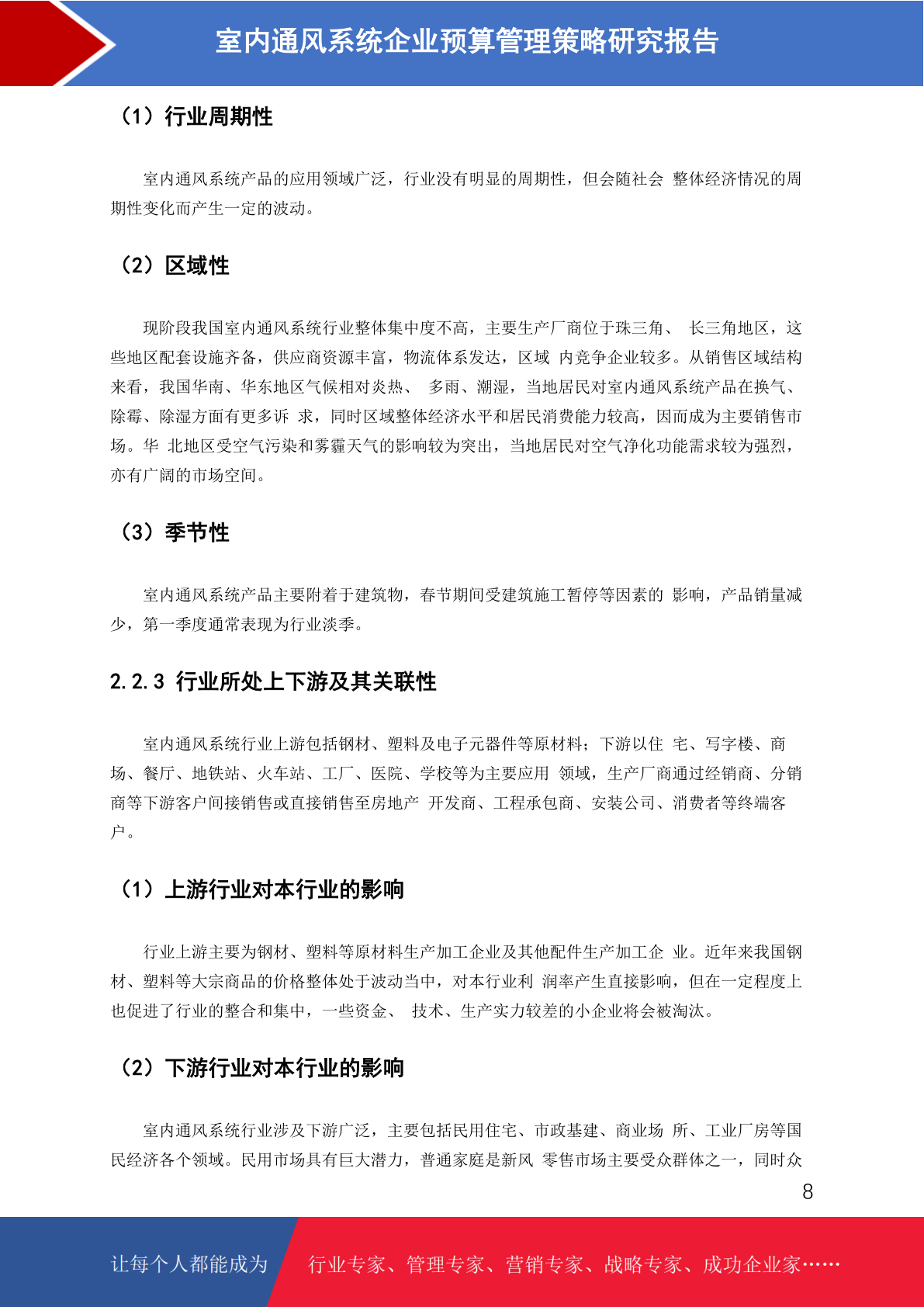 室内通风系统企业预算管理策略研究报告

（1）行业周期性

室内通风系统产品的应用领域广泛，行业没有明显的周期性，但会随社会 整体经济情况的周期性变化而产生一定的波动。

（2）区域性

现阶段我国室内通风系统行业整体集中度不高，主要生产厂商位于珠三角、 长三角地区，这些地区配套设施齐备，供应商资源丰富，物流体系发达，区域 内竞争企业较多。从销售区域结构来看，我国华南、华东地区气候相对炎热、 多雨、潮湿，当地居民对室内通风系统产品在换气、除霉、除湿方面有更多诉 求，同时区域整体经济水平和居民消费能力较高，因而成为主要销售市场。华 北地区受空气污染和雾霾天气的影响较为突出，当地居民对空气净化功能需求较为强烈，亦有广阔的市场空间。

（3）季节性

室内通风系统产品主要附着于建筑物，春节期间受建筑施工暂停等因素的 影响，产品销量减少，第一季度通常表现为行业淡季。

2.2.3 行业所处上下游及其关联性

室内通风系统行业上游包括钢材、塑料及电子元器件等原材料；下游以住 宅、写字楼、商场、餐厅、地铁站、火车站、工厂、医院、学校等为主要应用 领域，生产厂商通过经销商、分销商等下游客户间接销售或直接销售至房地产 开发商、工程承包商、安装公司、消费者等终端客户。

（1）上游行业对本行业的影响

行业上游主要为钢材、塑料等原材料生产加工企业及其他配件生产加工企 业。近年来我国钢材、塑料等大宗商品的价格整体处于波动当中，对本行业利 润率产生直接影响，但在一定程度上也促进了行业的整合和集中，一些资金、 技术、生产实力较差的小企业将会被淘汰。

（2）下游行业对本行业的影响

室内通风系统行业涉及下游广泛，主要包括民用住宅、市政基建、商业场 所、工业厂房等国民经济各个领域。民用市场具有巨大潜力，普通家庭是新风 零售市场主要受众群体之一，同时众

8

让每个人都能成为 行业专家、管理专家、营销专家、战略专家、成功企业家……